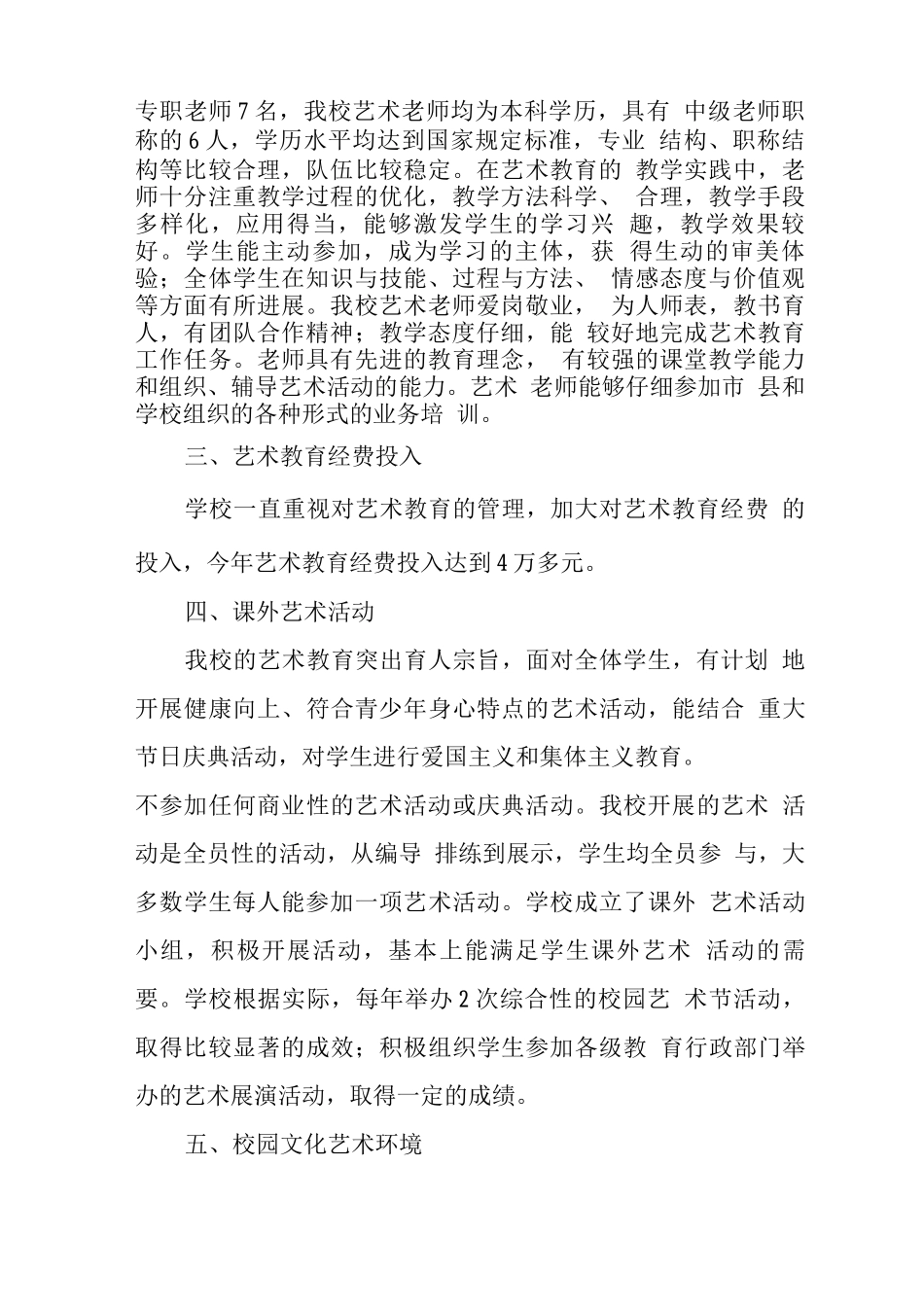 专职老师7名，我校艺术老师均为本科学历，具有 中级老师职称的6人，学历水平均达到国家规定标准，专业 结构、职称结构等比较合理，队伍比较稳定。在艺术教育的 教学实践中，老师十分注重教学过程的优化，教学方法科学、 合理，教学手段多样化，应用得当，能够激发学生的学习兴 趣，教学效果较好。学生能主动参加，成为学习的主体，获 得生动的审美体验；全体学生在知识与技能、过程与方法、 情感态度与价值观等方面有所进展。我校艺术老师爱岗敬业， 为人师表，教书育人，有团队合作精神；教学态度仔细，能 较好地完成艺术教育工作任务。老师具有先进的教育理念， 有较强的课堂教学能力和组织、辅导艺术活动的能力。艺术 老师能够仔细参加市 县和学校组织的各种形式的业务培 训。

三、艺术教育经费投入

学校一直重视对艺术教育的管理，加大对艺术教育经费 的投入，今年艺术教育经费投入达到4万多元。

四、课外艺术活动

我校的艺术教育突出育人宗旨，面对全体学生，有计划 地开展健康向上、符合青少年身心特点的艺术活动，能结合 重大节日庆典活动，对学生进行爱国主义和集体主义教育。

不参加任何商业性的艺术活动或庆典活动。我校开展的艺术 活动是全员性的活动，从编导 排练到展示，学生均全员参 与，大多数学生每人能参加一项艺术活动。学校成立了课外 艺术活动小组，积极开展活动，基本上能满足学生课外艺术 活动的需要。学校根据实际，每年举办2次综合性的校园艺 术节活动，取得比较显著的成效；积极组织学生参加各级教 育行政部门举办的艺术展演活动，取得一定的成绩。

五、校园文化艺术环境